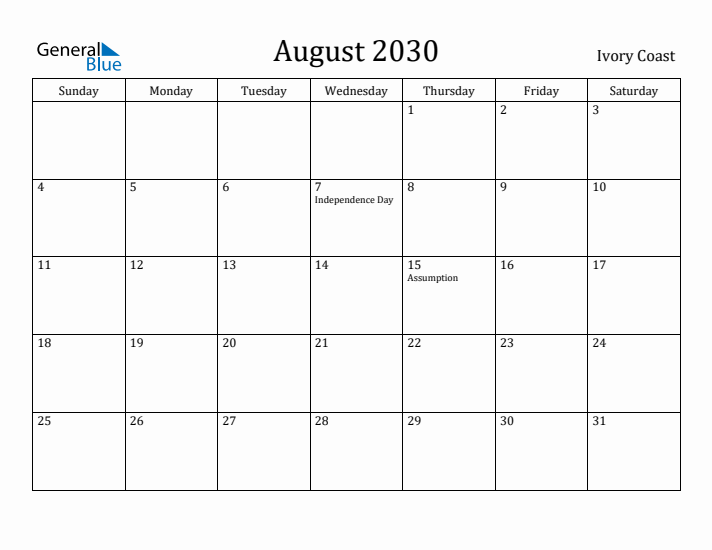 General Blue

August 2030

Ivory Coast

| Sunday | Monday | Tuesday | Wednesday | Thursday | Friday | Saturday |
|---|---|---|---|---|---|---|
| | | | | 1 | 2 | 3 |
| 4 | 5 | 6 | 7 Independence Day | 8 | 9 | 10 |
| 11 | 12 | 13 | 14 | 15 Assumption | 16 | 17 |
| 18 | 19 | 20 | 21 | 22 | 23 | 24 |
| 25 | 26 | 27 | 28 | 29 | 30 | 31 |